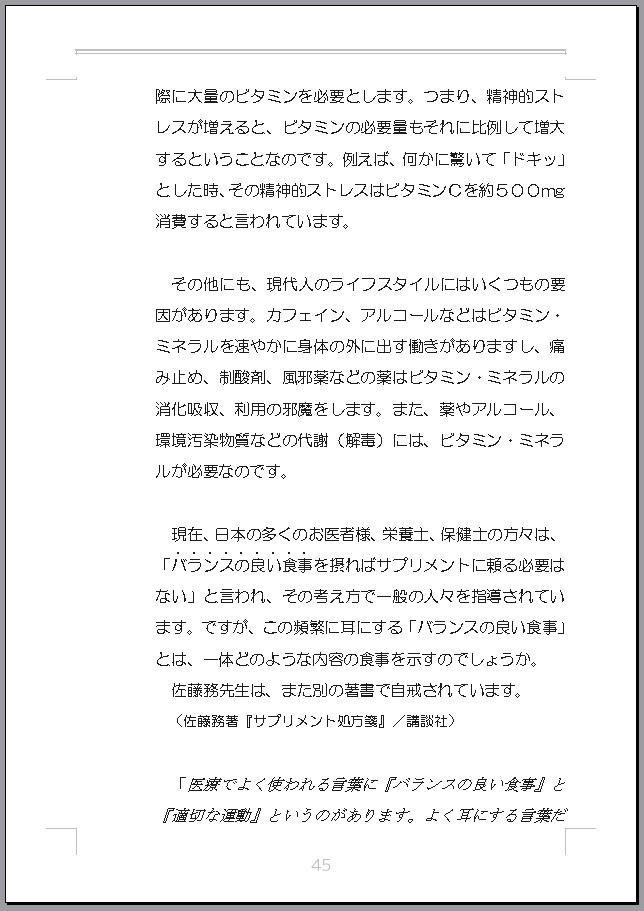 際に大量のビタミンを必要とします。つまり、精神的ストレスが増えると、ビタミンの必要量もそれに比例して増大するということなのです。例えば、何かに驚いて「ドキッ」とした時、その精神的ストレスはビタミンCを約５００mg消費すると言われています。

その他にも、現代人のライフスタイルにはいくつもの要因があります。カフェイン、アルコールなどはビタミン・ミネラルを速やかに身体の外に出す働きがありますし、痛み止め、制酸剤、風邪薬などの薬はビタミン・ミネラルの消化吸収、利用の邪魔をします。また、薬やアルコール、環境汚染物質などの代謝（解毒）には、ビタミン・ミネラルが必要なのです。

現在、日本の多くのお医者様、栄養士、保健士の方々は、「バランスの良い食事を摂ればサプリメントに頼る必要はない」と言われ、その考え方で一般の人々を指導されています。ですが、この頻繁に耳にする「バランスの良い食事」とは、一体どのような内容の食事を示すのでしょうか。
佐藤務先生は、また別の著書で自戒されています。
（佐藤務著『サプリメント処方箋』／講談社）

「医療でよく使われる言葉に『バランスの良い食事』と『適切な運動』というのがあります。よく耳にする言葉だ

45